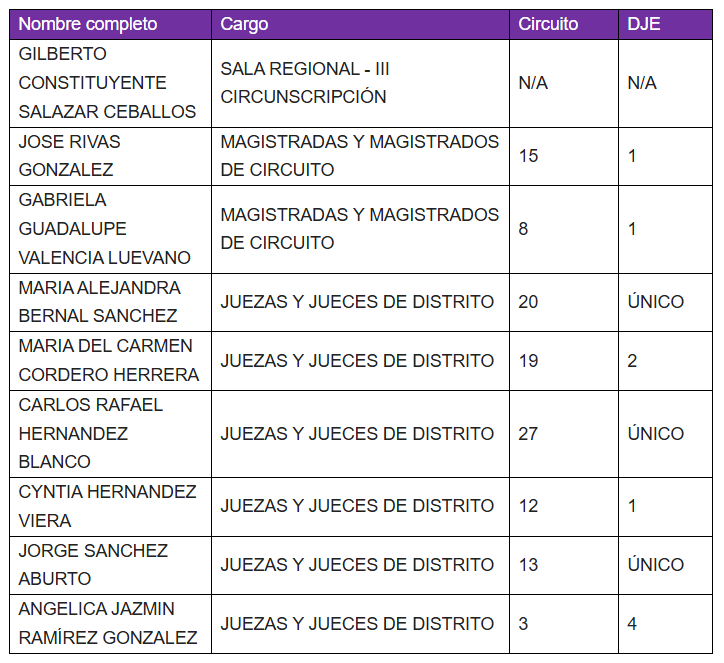 | Nombre completo | Cargo | Circuito | DJE |
|---|---|---|---|
| GILBERTO CONSTITUYENTE SALAZAR CEBALLOS | SALA REGIONAL - III CIRCUNSCRIPCIÓN | N/A | N/A |
| JOSE RIVAS GONZALEZ | MAGISTRADAS Y MAGISTRADOS DE CIRCUITO | 15 | 1 |
| GABRIELA GUADALUPE VALENCIA LUEVANO | MAGISTRADAS Y MAGISTRADOS DE CIRCUITO | 8 | 1 |
| MARIA ALEJANDRA BERNAL SANCHEZ | JUEZAS Y JUECES DE DISTRITO | 20 | ÚNICO |
| MARIA DEL CARMEN CORDERO HERRERA | JUEZAS Y JUECES DE DISTRITO | 19 | 2 |
| CARLOS RAFAEL HERNANDEZ BLANCO | JUEZAS Y JUECES DE DISTRITO | 27 | ÚNICO |
| CYNTIA HERNANDEZ VIERA | JUEZAS Y JUECES DE DISTRITO | 12 | 1 |
| JORGE SANCHEZ ABURTO | JUEZAS Y JUECES DE DISTRITO | 13 | ÚNICO |
| ANGELICA JAZMIN RAMÍREZ GONZALEZ | JUEZAS Y JUECES DE DISTRITO | 3 | 4 |